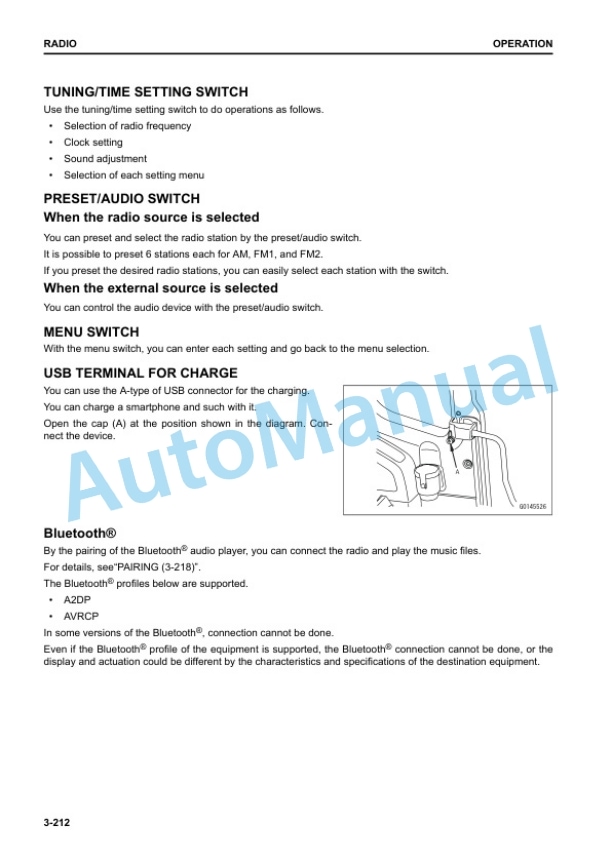 RADIO

OPERATION

TUNING/TIME SETTING SWITCH

Use the tuning/time setting switch to do operations as follows.

• Selection of radio frequency
• Clock setting
• Sound adjustment
• Selection of each setting menu

PRESET/AUDIO SWITCH

When the radio source is selected

You can preset and select the radio station by the preset/audio switch.

It is possible to preset 6 stations each for AM, FM1, and FM2.

If you preset the desired radio stations, you can easily select each station with the switch.

When the external source is selected

You can control the audio device with the preset/audio switch.

MENU SWITCH

With the menu switch, you can enter each setting and go back to the menu selection.

USB TERMINAL FOR CHARGE

You can use the A-type of USB connector for the charging.

You can charge a smartphone and such with it.

Open the cap (A) at the position shown in the diagram. Connect the device.

A

G0145526

AutoManual

Bluetooth®

By the pairing of the Bluetooth® audio player, you can connect the radio and play the music files.

For details, see"PAIRING (3-218)".

The Bluetooth® profiles below are supported.

• A2DP
• AVRCP

In some versions of the Bluetooth®, connection cannot be done.

Even if the Bluetooth® profile of the equipment is supported, the Bluetooth® connection cannot be done, or the display and actuation could be different by the characteristics and specifications of the destination equipment.

3-212